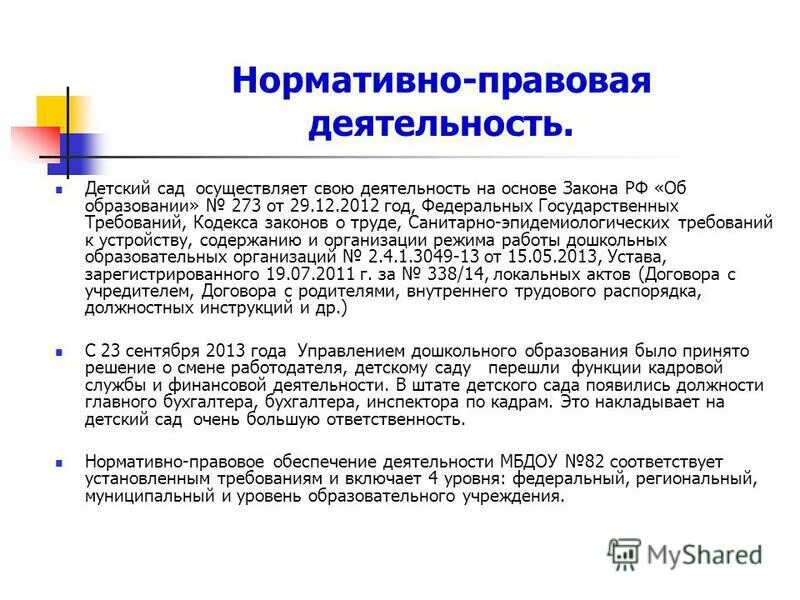 Нормативно-правовая деятельность.

Детский сад осуществляет свою деятельность на основе Закона РФ «Об образовании» № 273 от 29.12.2012 год, Федеральных Государственных Требований, Кодекса законов о труде, Санитарно-эпидемиологических требований к устройству, содержанию и организации режима работы дошкольных образовательных организаций № 2.4.1.3049-13 от 15.05.2013, Устава, зарегистрированного 19.07.2011 г. за № 338/14, локальных актов (Договора с учредителем, Договора с родителями, внутреннего трудового распорядка, должностных инструкций и др.)

С 23 сентября 2013 года Управлением дошкольного образования было принято решение о смене работодателя, детскому саду перешли функции кадровой службы и финансовой деятельности. В штате детского сада появились должности главного бухгалтера, бухгалтера, инспектора по кадрам. Это накладывает на детский сад очень большую ответственность.

Нормативно-правовое обеспечение деятельности МБДОУ №82 соответствует установленным требованиям и включает 4 уровня: федеральный, региональный, муниципальный и уровень образовательного учреждения.

MyShared